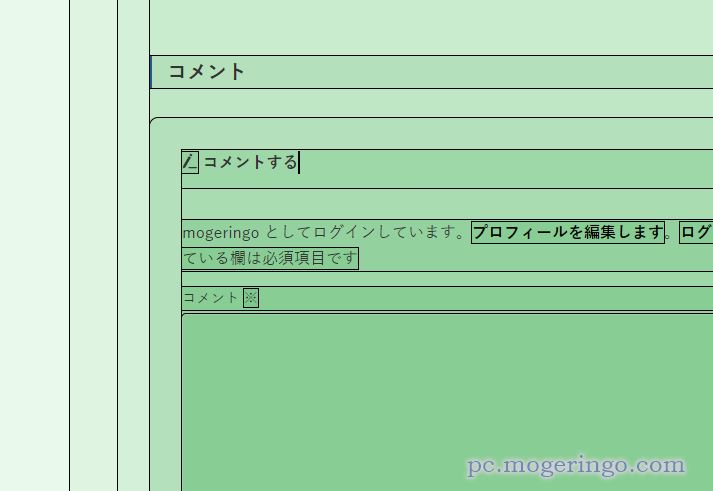 コメント

コメントする

mogeringo としてログインしています。プロフィールを編集します。ログ

ている欄は必須項目です

コメント ※

pc.mogeringo.com